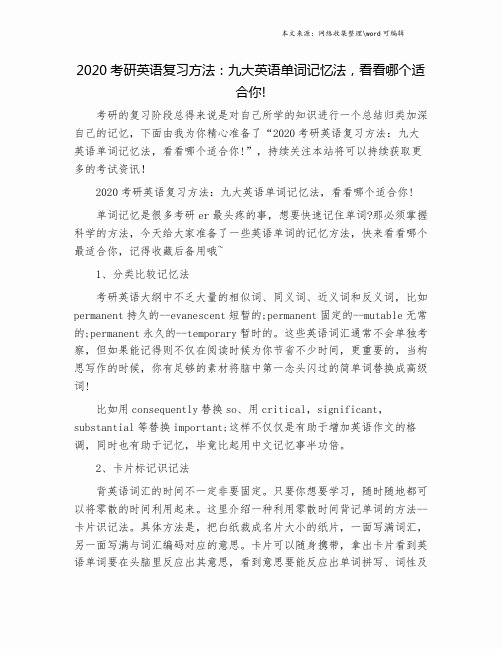 本文来源：网络收集整理\word 可编辑

2020 考研英语复习方法：九大英语单词记忆法，看看哪个适合你!

考研的复习阶段总得来说是对自己所学的知识进行一个总结归类加深自己的记忆，下面由我为你精心准备了“2020 考研英语复习方法：九大英语单词记忆法，看看哪个适合你！”，持续关注本站将可以持续获取更多的考试资讯！

2020 考研英语复习方法：九大英语单词记忆法，看看哪个适合你！

单词记忆是很多考研 er 最头疼的事，想要快速记住单词?那必须掌握科学的方法，今天给大家准备了一些英语单词的记忆方法，快来看看哪个最适合你，记得收藏后备用哦~

1、分类比较记忆法

考研英语大纲中不乏大量的相似词、同义词、近义词和反义词，比如 permanent 持久的--evanescent 短暂的;permanent 固定的--mutable 无常的;permanent 永久的--temporary 暂时的。这些英语词汇通常不会单独考察，但如果能记得则不仅在阅读时候为你节省不少时间，更重要的，当构思写作的时候，你有足够的素材将脑中第一念头闪过的简单词替换成高级词!

比如用 consequently 替换 so、用 critical，significant，substantial 等替换 important;这样不仅仅是有助于增加英语作文的格调，同时也有助于记忆，毕竟比起用中文记忆事半功倍。

2、卡片标记识记法

背英语词汇的时间不一定非要固定。只要你想要学习，随时随地都可以将零散的时间利用起来。这里介绍一种利用零散时间背记单词的方法--卡片识记法。具体方法是，把白纸裁成名片大小的纸片，一面写满词汇，另一面写满与词汇编码对应的意思。卡片可以随身携带，拿出卡片看到英语单词要在头脑里反应出其意思，看到意思要能反应出单词拼写、词性及